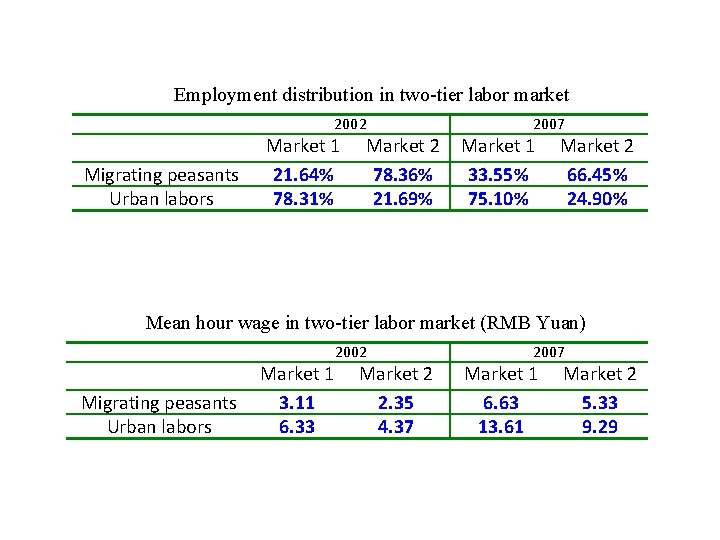 Employment distribution in two-tier labor market

| | 2002 | | 2007 | |
|---|---|---|---|---|
| | Market 1 | Market 2 | Market 1 | Market 2 |
| Migrating peasants | 21.64% | 78.36% | 33.55% | 66.45% |
| Urban labors | 78.31% | 21.69% | 75.10% | 24.90% |

Mean hour wage in two-tier labor market (RMB Yuan)

| | 2002 | | 2007 | |
|---|---|---|---|---|
| | Market 1 | Market 2 | Market 1 | Market 2 |
| Migrating peasants | 3.11 | 2.35 | 6.63 | 5.33 |
| Urban labors | 6.33 | 4.37 | 13.61 | 9.29 |